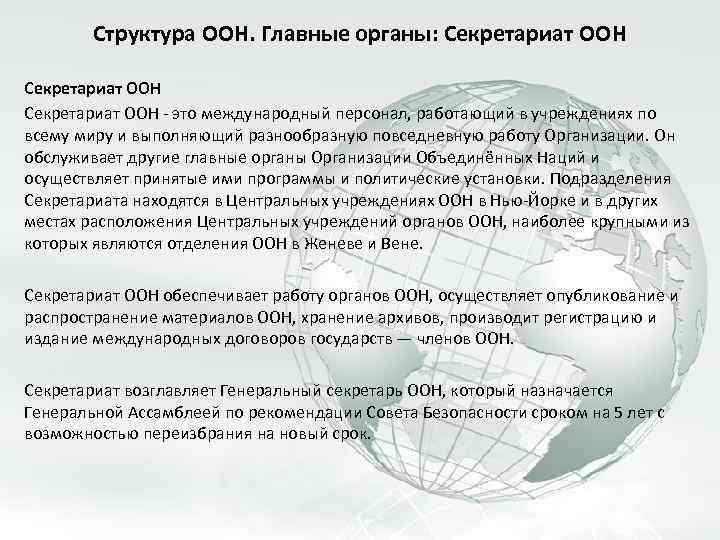 Структура ООН. Главные органы: Секретариат ООН

Секретариат ООН

Секретариат ООН - это международный персонал, работающий в учреждениях по всему миру и выполняющий разнообразную повседневную работу Организации. Он обслуживает другие главные органы Организации Объединённых Наций и осуществляет принятые ими программы и политические установки. Подразделения Секретариата находятся в Центральных учреждениях ООН в Нью-Йорке и в других местах расположения Центральных учреждений органов ООН, наиболее крупными из которых являются отделения ООН в Женеве и Вене.

Секретариат ООН обеспечивает работу органов ООН, осуществляет опубликование и распространение материалов ООН, хранение архивов, производит регистрацию и издание международных договоров государств — членов ООН.

Секретариат возглавляет Генеральный секретарь ООН, который назначается Генеральной Ассамблеей по рекомендации Совета Безопасности сроком на 5 лет с возможностью переизбрания на новый срок.